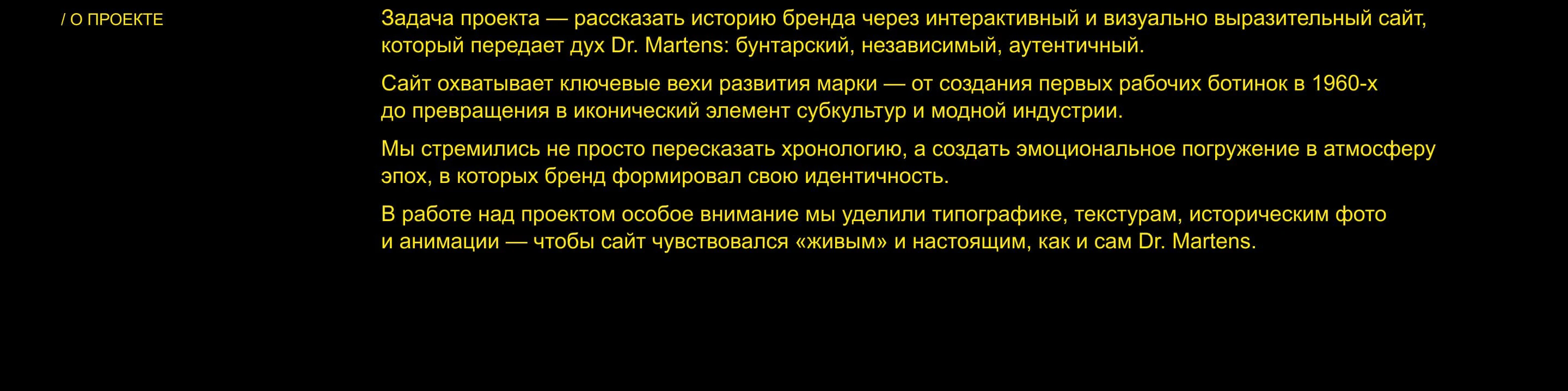 / О ПРОЕКТЕ

Задача проекта — рассказать историю бренда через интерактивный и визуально выразительный сайт, который передает дух Dr. Martens: бунтарский, независимый, аутентичный.

Сайт охватывает ключевые вехи развития марки — от создания первых рабочих ботинок в 1960-х до превращения в иконический элемент субкультур и модной индустрии.

Мы стремились не просто пересказать хронологию, а создать эмоциональное погружение в атмосферу эпох, в которых бренд формировал свою идентичность.

В работе над проектом особое внимание мы уделили типографике, текстурам, историческим фото и анимации — чтобы сайт чувствовался «живым» и настоящим, как и сам Dr. Martens.